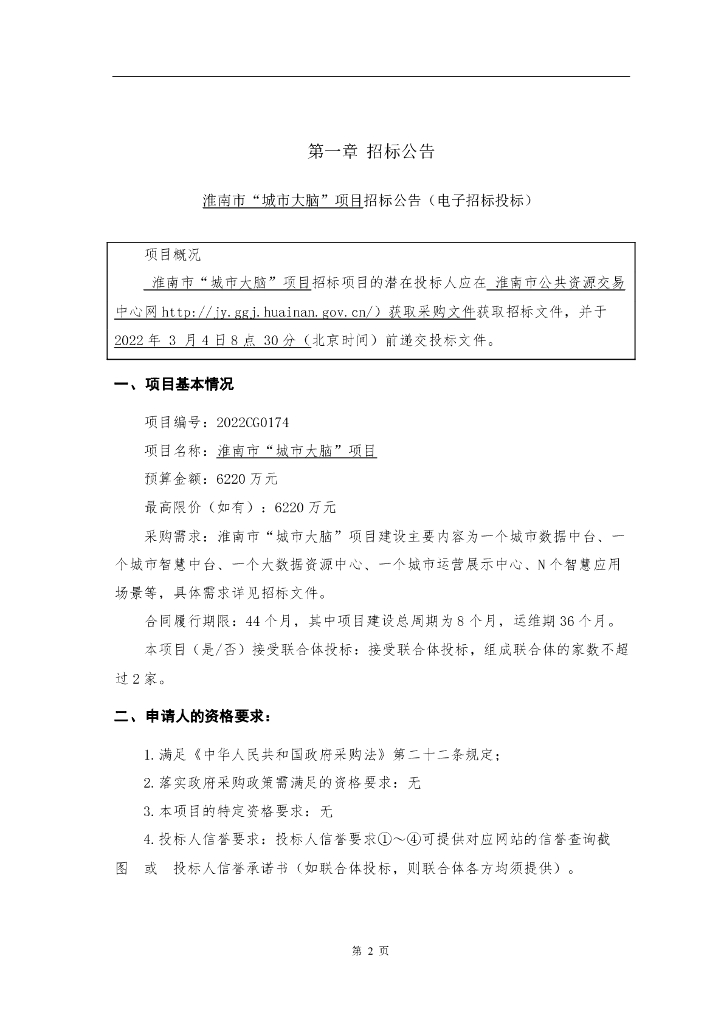 第一章 招标公告

淮南市“城市大脑”项目招标公告（电子招标投标）

项目概况

淮南市“城市大脑”项目招标项目的潜在投标人应在 淮南市公共资源交易中心网 http://jy.ggj.huainan.gov.cn/）获取采购文件获取招标文件，并于 2022 年 3 月 4 日 8 点 30 分（北京时间）前递交投标文件。

一、项目基本情况

项目编号：2022CG0174

项目名称：淮南市“城市大脑”项目

预算金额：6220 万元

最高限价（如有）：6220 万元

采购需求：淮南市“城市大脑”项目建设主要内容为一个城市数据中台、一个城市智慧中台、一个大数据资源中心、一个城市运营展示中心、N 个智慧应用场景等，具体需求详见招标文件。

合同履行期限：44 个月，其中项目建设总周期为 8 个月，运维期 36 个月。

本项目（是/否）接受联合体投标：接受联合体投标，组成联合体的家数不超过 2 家。

二、申请人的资格要求：

1.满足《中华人民共和国政府采购法》第二十二条规定；

2.落实政府采购政策需满足的资格要求：无

3.本项目的特定资格要求：无

4.投标人信誉要求：投标人信誉要求①～④可提供对应网站的信誉查询截图 或 投标人信誉承诺书（如联合体投标，则联合体各方均须提供）。

第 2 页